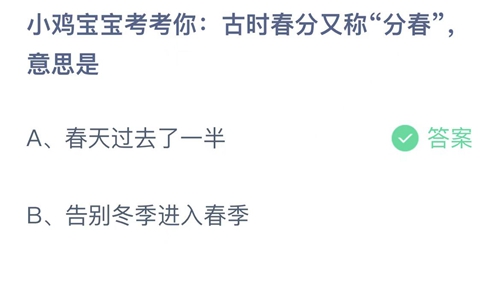 小鸡宝宝考考你：古时春分又称“分春”，意思是

A、春天过去了一半

答案

B、告别冬季进入春季